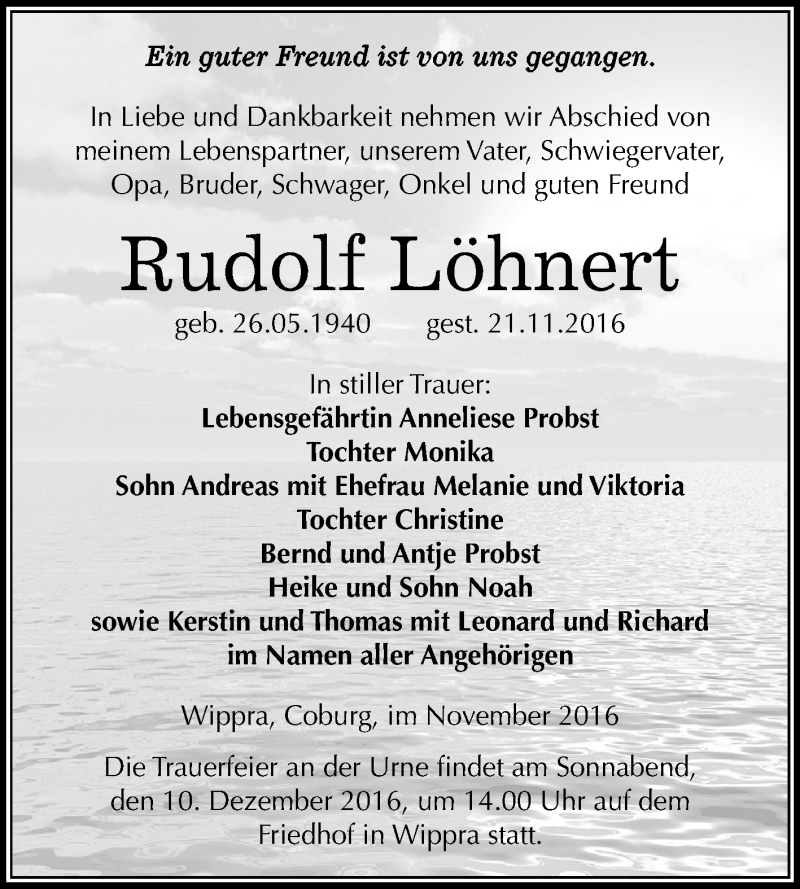 Ein guter Freund ist von uns gegangen.

In Liebe und Dankbarkeit nehmen wir Abschied von meinem Lebenspartner, unserem Vater, Schwiegervater, Opa, Bruder, Schwager, Onkel und guten Freund

Rudolf Löhnert

geb. 26.05.1940 gest. 21.11.2016

In stiller Trauer:
Lebensgefährtin Anneliese Probst
Tochter Monika
Sohn Andreas mit Ehefrau Melanie und Viktoria
Tochter Christine
Bernd und Antje Probst
Heike und Sohn Noah
sowie Kerstin und Thomas mit Leonard und Richard
im Namen aller Angehörigen

Wippra, Coburg, im November 2016

Die Trauerfeier an der Urne findet am Sonnabend, den 10. Dezember 2016, um 14.00 Uhr auf dem Friedhof in Wippra statt.